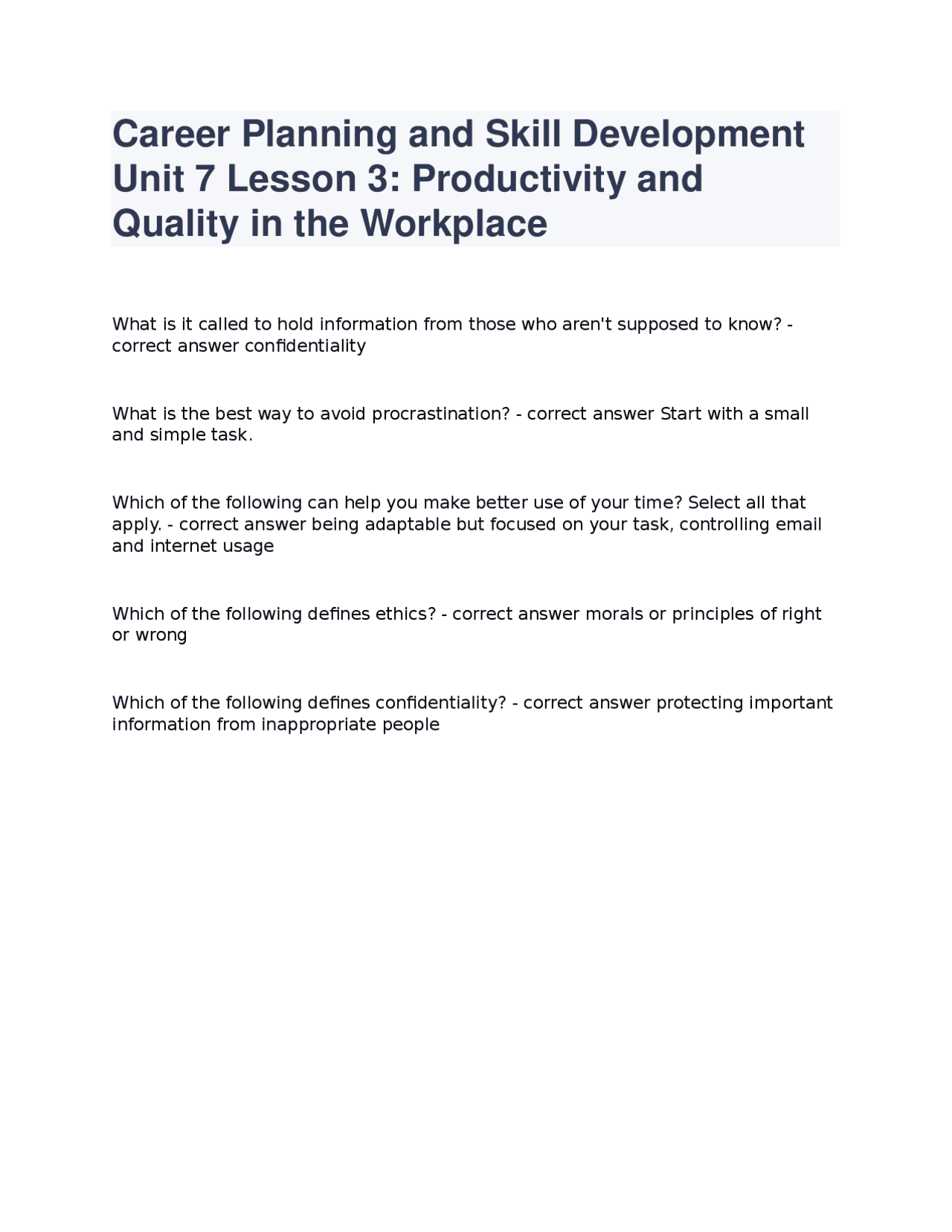 Career Planning and Skill Development Unit 7 Lesson 3: Productivity and Quality in the Workplace

What is it called to hold information from those who aren't supposed to know? - correct answer confidentiality

What is the best way to avoid procrastination? - correct answer Start with a small and simple task.

Which of the following can help you make better use of your time? Select all that apply. - correct answer being adaptable but focused on your task, controlling email and internet usage

Which of the following defines ethics? - correct answer morals or principles of right or wrong

Which of the following defines confidentiality? - correct answer protecting important information from inappropriate people